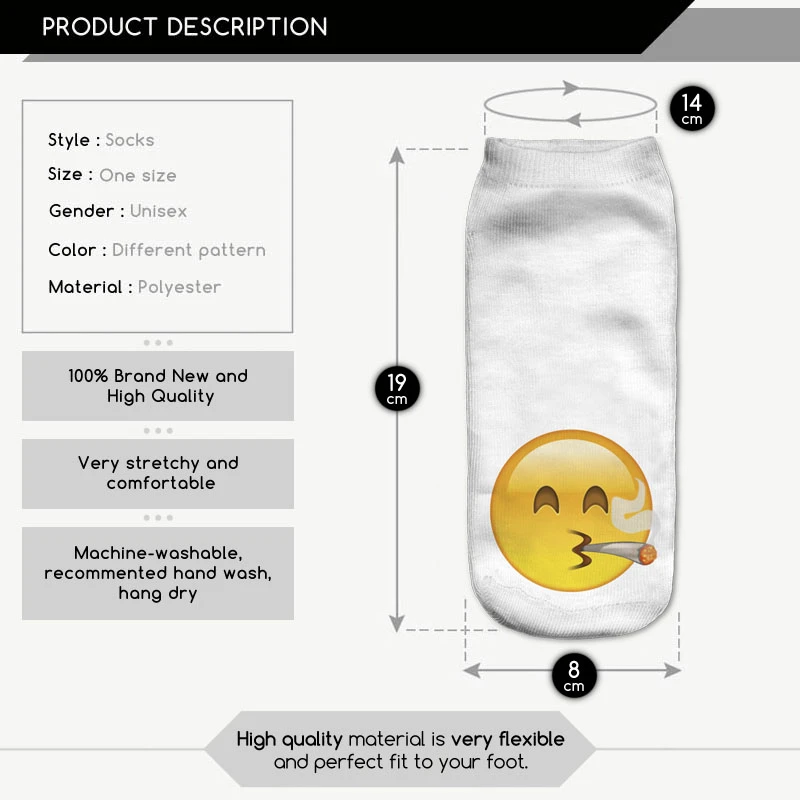 PRODUCT DESCRIPTION

Style : Socks
Size : One size
Gender : Unisex
Color : Different pattern
Material : Polyester

100% Brand New and High Quality

Very stretchy and comfortable

Machine-washable, recommented hand wash, hang dry

14 cm

19 cm

8 cm

High quality material is very flexible and perfect fit to your foot.